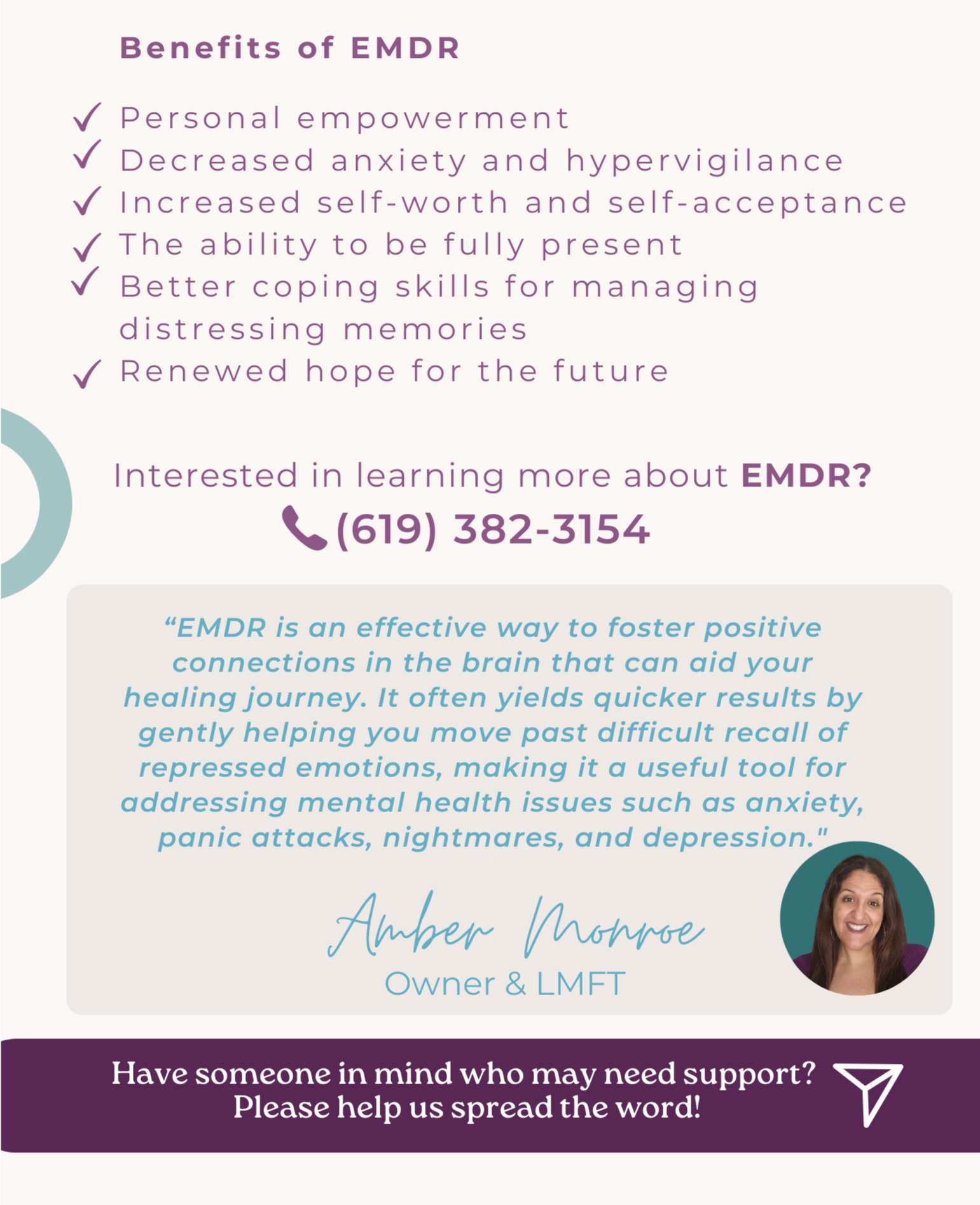 Benefits of EMDR

✓ Personal empowerment
✓ Decreased anxiety and hypervigilance
✓ Increased self-worth and self-acceptance
✓ The ability to be fully present
✓ Better coping skills for managing distressing memories
✓ Renewed hope for the future

Interested in learning more about EMDR?
(619) 382-3154

"EMDR is an effective way to foster positive connections in the brain that can aid your healing journey. It often yields quicker results by gently helping you move past difficult recall of repressed emotions, making it a useful tool for addressing mental health issues such as anxiety, panic attacks, nightmares, and depression."

Amber Monroe
Owner & LMFT

Have someone in mind who may need support?
Please help us spread the word!